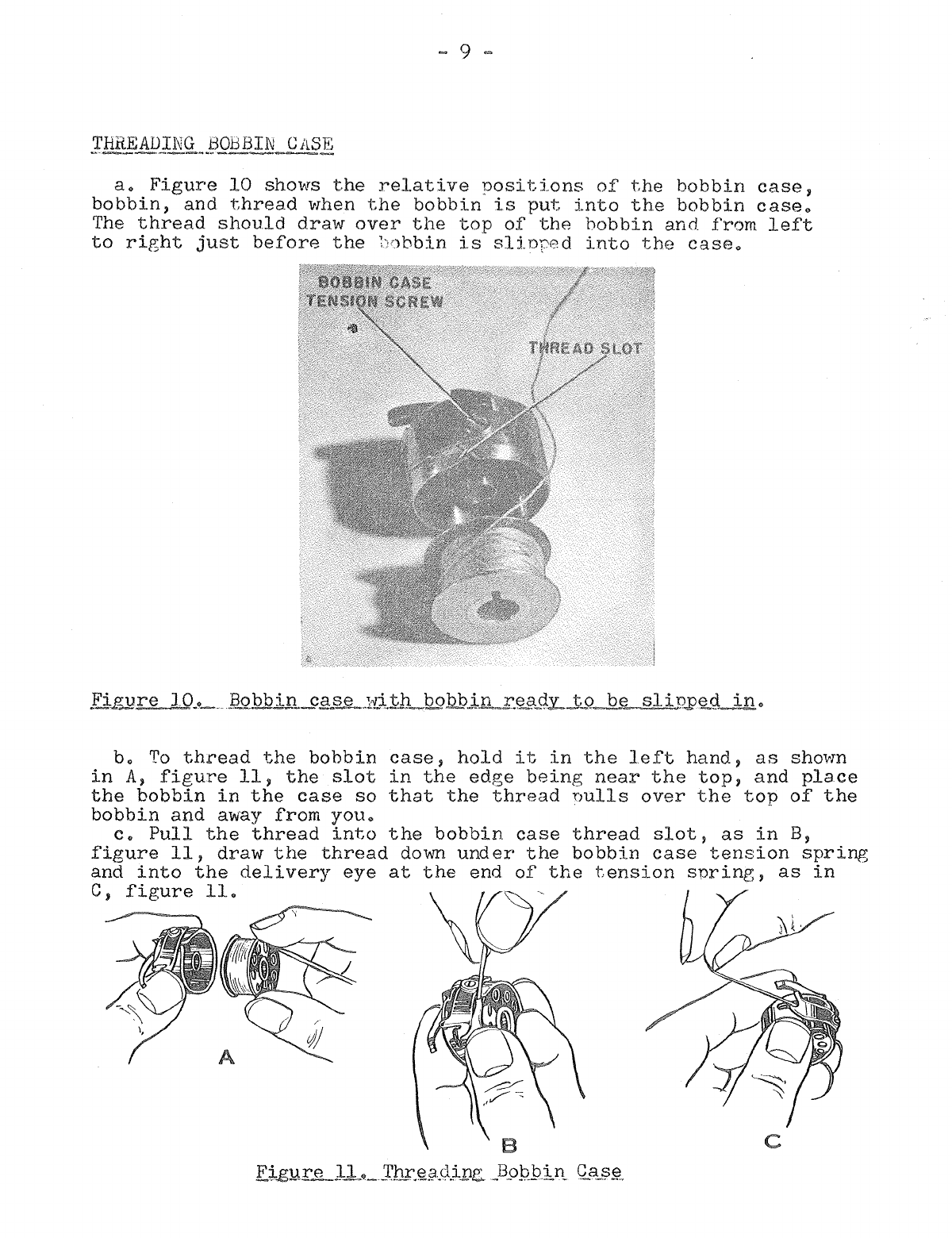 - 9 -

THREADING BOBBIN CASE

a. Figure 10 shows the relative positions of the bobbin case, bobbin, and thread when the bobbin is put into the bobbin case. The thread should draw over the top of the bobbin and from left to right just before the bobbin is slipped into the case.

BOBBIN CASE TENSION SCREW

THREAD SLOT

Figure 10. Bobbin case with bobbin ready to be slipped in.

b. To thread the bobbin case, hold it in the left hand, as shown in A, figure 11, the slot in the edge being near the top, and place the bobbin in the case so that the thread pulls over the top of the bobbin and away from you.

c. Pull the thread into the bobbin case thread slot, as in B, figure 11, draw the thread down under the bobbin case tension spring and into the delivery eye at the end of the tension spring, as in C, figure 11.

A

B

C

Figure 11. Threading Bobbin Case